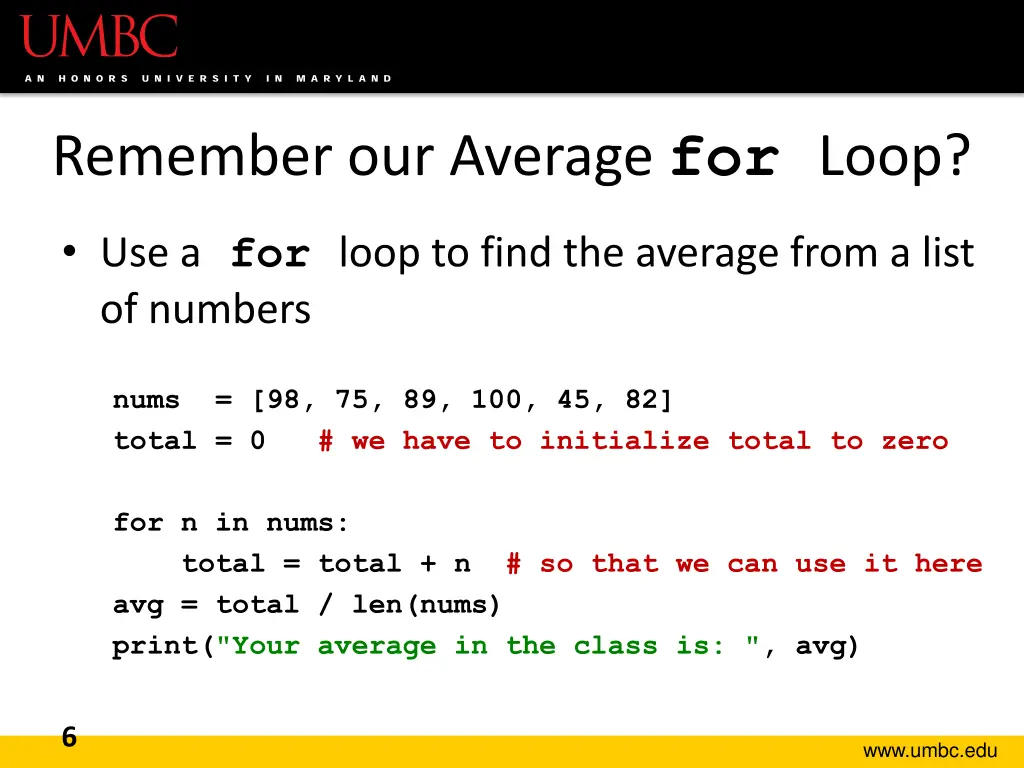 UMBC
AN HONORS UNIVERSITY IN MARYLAND

Remember our Average for Loop?

• Use a for loop to find the average from a list of numbers

nums  = [98, 75, 89, 100, 45, 82]
total = 0   # we have to initialize total to zero

for n in nums:
    total = total + n  # so that we can use it here
avg = total / len(nums)
print("Your average in the class is: ", avg)

6

www.umbc.edu